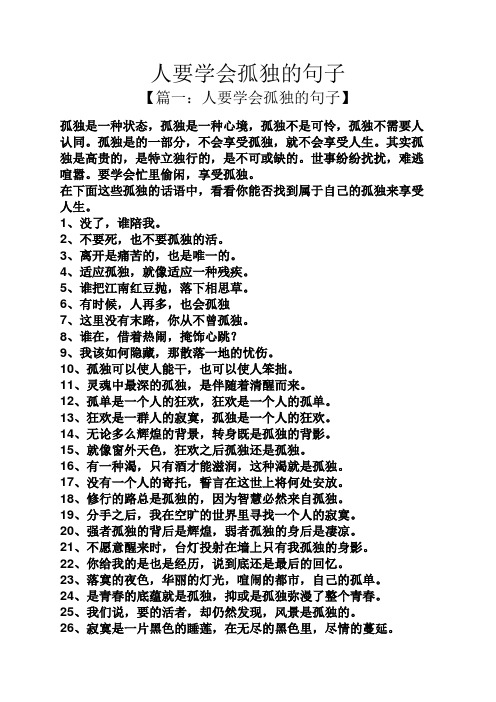 人要学会孤独的句子

【篇一：人要学会孤独的句子】

孤独是一种状态，孤独是一种心境，孤独不是可怜，孤独不需要人认同。孤独是的一部分，不会享受孤独，就不会享受人生。其实孤独是高贵的，是特立独行的，是不可或缺的。世事纷纷扰扰，难逃喧嚣。要学会忙里偷闲，享受孤独。

在下面这些孤独的话语中，看看你能否找到属于自己的孤独来享受人生。

1、没了，谁陪我。

2、不要死，也不要孤独的活。

3、离开是痛苦的，也是唯一的。

4、适应孤独，就像适应一种残疾。

5、谁把江南红豆抛，落下相思草。

6、有时候，人再多，也会孤独

7、这里没有末路，你从不曾孤独。

8、谁在，借着热闹，掩饰心跳？

9、我该如何隐藏，那散落一地的忧伤。

10、孤独可以使人能干，也可以使人笨拙。

11、灵魂中最深的孤独，是伴随着清醒而来。

12、孤单是一个人的狂欢，狂欢是一个人的孤单。

13、狂欢是一群人的寂寞，孤独是一个人的狂欢。

14、无论多么辉煌的背景，转身既是孤独的背影。

15、就像窗外天色，狂欢之后孤独还是孤独。

16、有一种渴，只有酒才能滋润，这种渴就是孤独。

17、没有一个人的寄托，誓言在这世上将何处安放。

18、修行的路总是孤独的，因为智慧必然来自孤独。

19、分手之后，我在空旷的世界里寻找一个人的寂寞。

20、强者孤独的背后是辉煌，弱者孤独的身后是凄凉。

21、不愿意醒来时，台灯投射在墙上只有我孤独的身影。

22、你给我的是也是经历，说到底还是最后的回忆。

23、落寞的夜色，华丽的灯光，喧闹的都市，自己的孤单。

24、是青春的底蕴就是孤独，抑或是孤独弥漫了整个青春。

25、我们说，要的活者，却仍然发现，风景是孤独的。

26、寂寞是一片黑色的睡莲，在无尽的黑色里，尽情的蔓延。